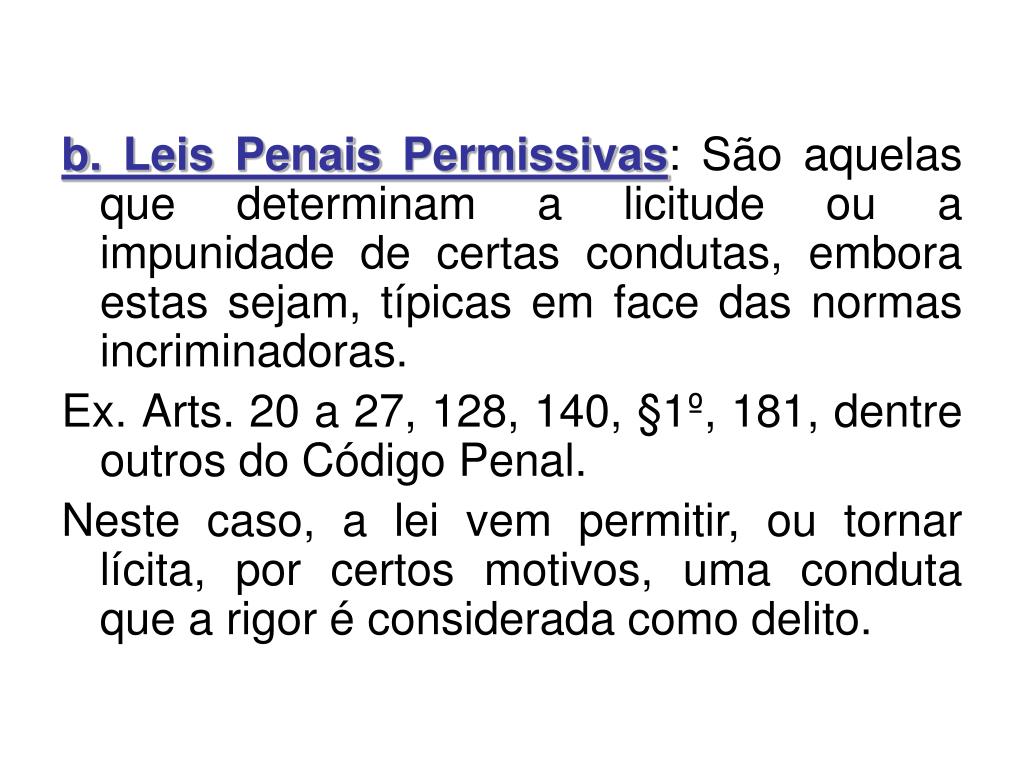 b. Leis Penais Permissivas: São aquelas que determinam a licitude ou a impunidade de certas condutas, embora estas sejam, típicas em face das normas incriminadoras.

Ex. Arts. 20 a 27, 128, 140, §1º, 181, dentre outros do Código Penal.

Neste caso, a lei vem permitir, ou tornar lícita, por certos motivos, uma conduta que a rigor é considerada como delito.